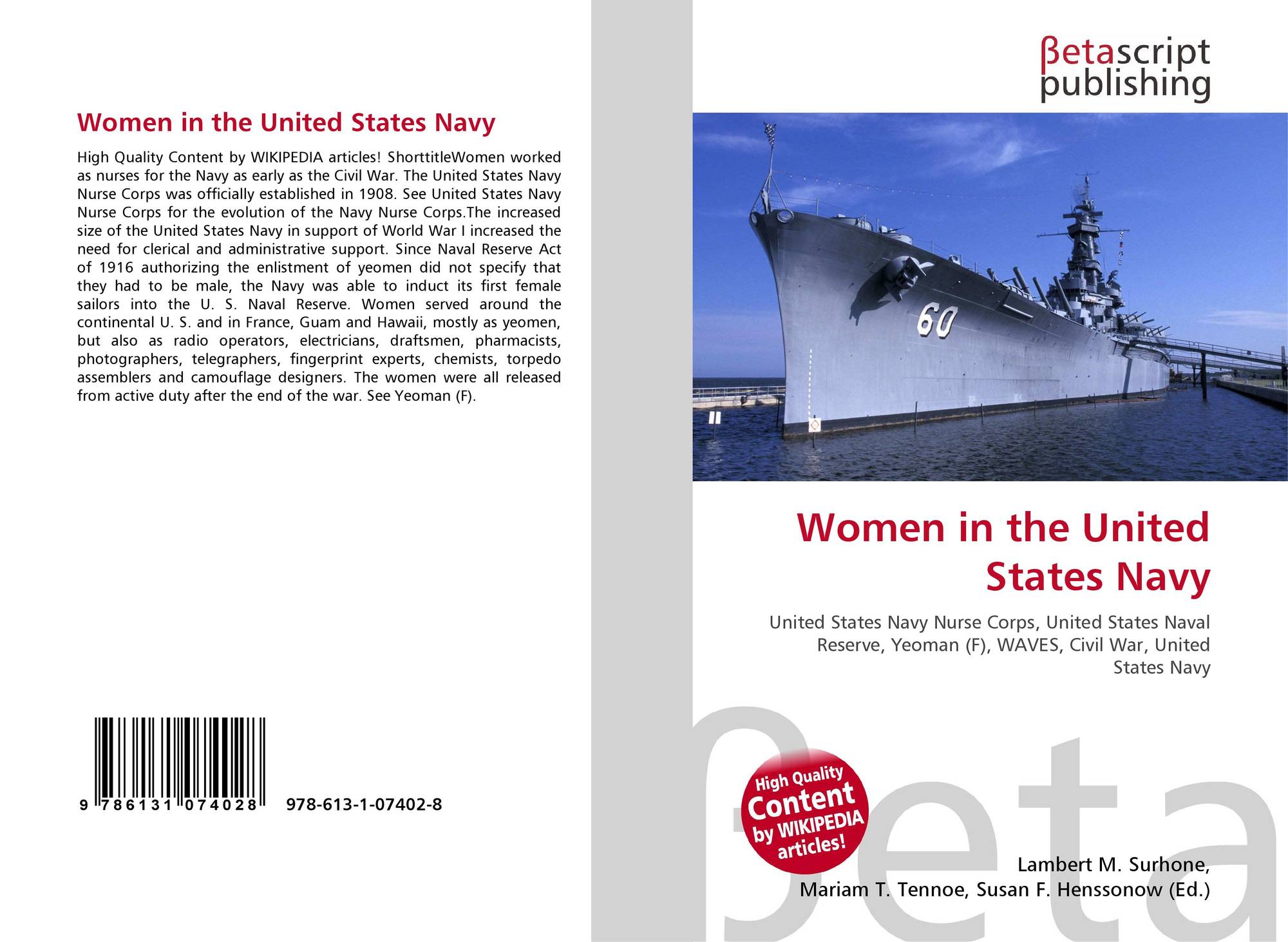 Women in the United States Navy

High Quality Content by WIKIPEDIA articles! ShorttitleWomen worked as nurses for the Navy as early as the Civil War. The United States Navy Nurse Corps was officially established in 1908. See United States Navy Nurse Corps for the evolution of the Navy Nurse Corps.The increased size of the United States Navy in support of World War I increased the need for clerical and administrative support. Since Naval Reserve Act of 1916 authorizing the enlistment of yeomen did not specify that they had to be male, the Navy was able to induct its first female sailors into the U. S. Naval Reserve. Women served around the continental U. S. and in France, Guam and Hawaii, mostly as yeomen, but also as radio operators, electricians, draftsmen, pharmacists, photographers, telegraphers, fingerprint experts, chemists, torpedo assemblers and camouflage designers. The women were all released from active duty after the end of the war. See Yeoman (F).

9 786131 074028 978-613-1-07402-8

βetascript
publishing

60

Women in the United States Navy

United States Navy Nurse Corps, United States Naval Reserve, Yeoman (F), WAVES, Civil War, United States Navy

High Quality Content by WIKIPEDIA articles!

Lambert M. Surhone,
Mariam T. Tennoe, Susan F. Henssonow (Ed.)

βeta